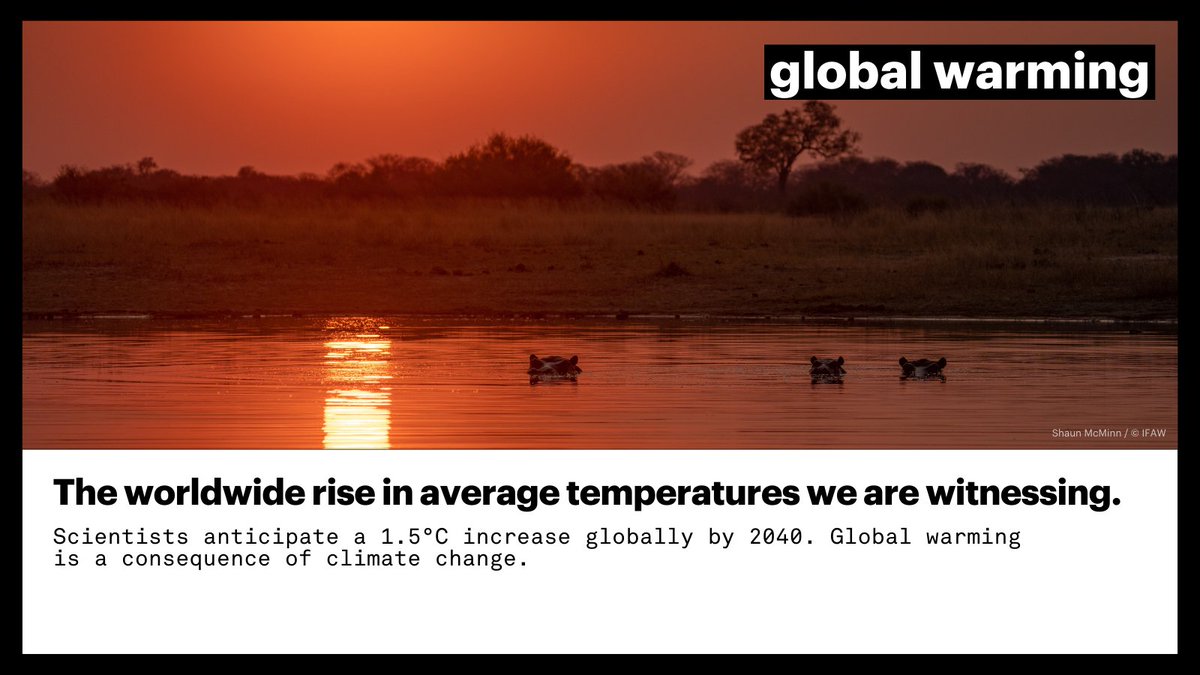 global warming

Shaun McMinn / © IFAW

The worldwide rise in average temperatures we are witnessing.

Scientists anticipate a 1.5°C increase globally by 2040. Global warming is a consequence of climate change.